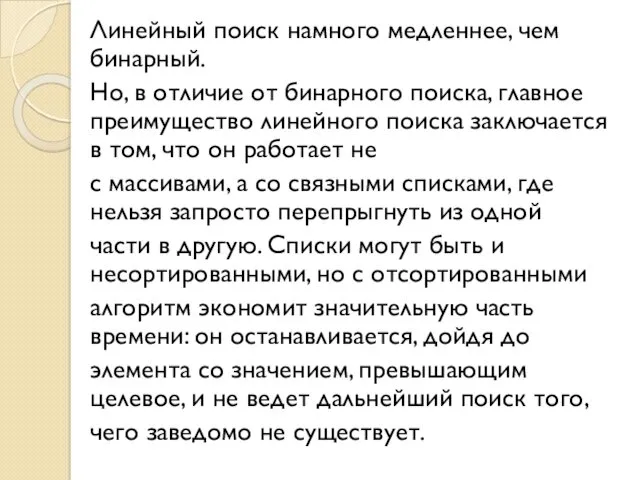 Линейный поиск намного медленнее, чем бинарный.

Но, в отличие от бинарного поиска, главное преимущество линейного поиска заключается в том, что он работает не

с массивами, а со связными списками, где нельзя запросто перепрыгнуть из одной

части в другую. Списки могут быть и несортированными, но с отсортированными

алгоритм экономит значительную часть времени: он останавливается, дойдя до

элемента со значением, превышающим целевое, и не ведет дальнейший поиск того,

чего заведомо не существует.